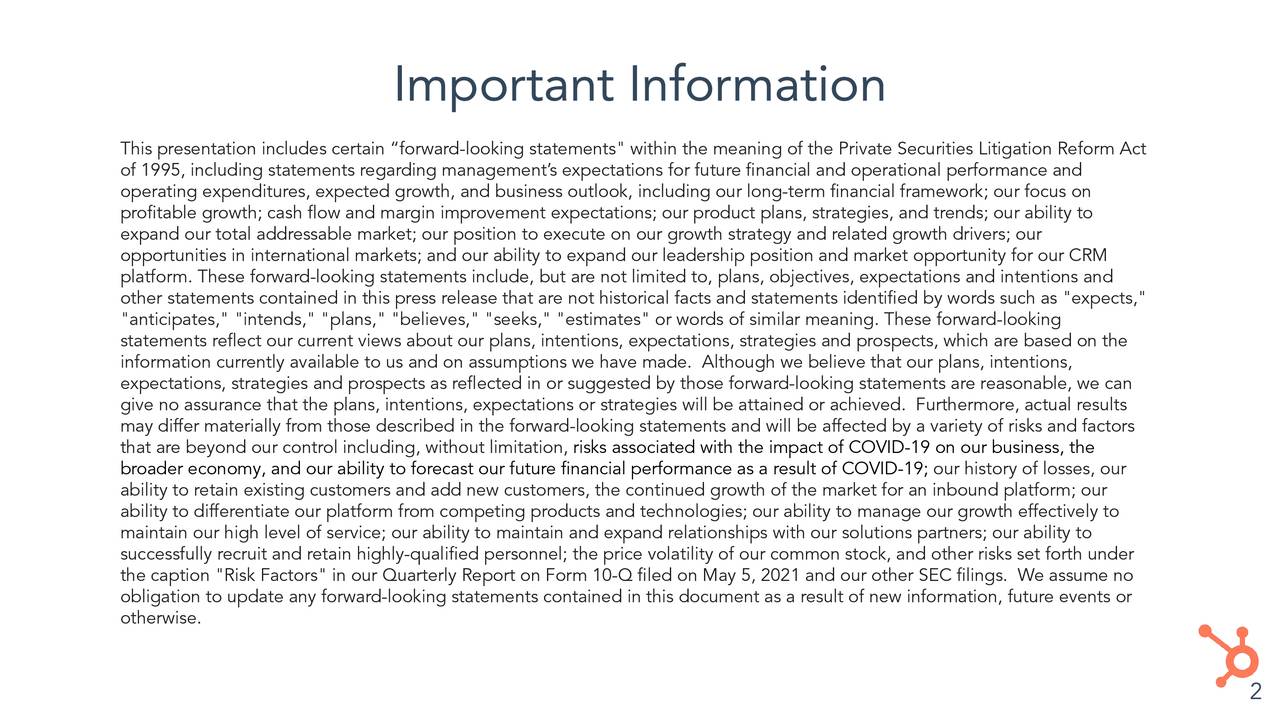 Important Information

This presentation includes certain “forward-looking statements" within the meaning of the Private Securities Litigation Reform Act of 1995, including statements regarding management’s expectations for future financial and operational performance and operating expenditures, expected growth, and business outlook, including our long-term financial framework; our focus on profitable growth; cash flow and margin improvement expectations; our product plans, strategies, and trends; our ability to expand our total addressable market; our position to execute on our growth strategy and related growth drivers; our opportunities in international markets; and our ability to expand our leadership position and market opportunity for our CRM platform. These forward-looking statements include, but are not limited to, plans, objectives, expectations and intentions and other statements contained in this press release that are not historical facts and statements identified by words such as "expects," "anticipates," "intends," "plans," "believes," "seeks," "estimates" or words of similar meaning. These forward-looking statements reflect our current views about our plans, intentions, expectations, strategies and prospects, which are based on the information currently available to us and on assumptions we have made. Although we believe that our plans, intentions, expectations, strategies and prospects as reflected in or suggested by those forward-looking statements are reasonable, we can give no assurance that the plans, intentions, expectations or strategies will be attained or achieved. Furthermore, actual results may differ materially from those described in the forward-looking statements and will be affected by a variety of risks and factors that are beyond our control including, without limitation, risks associated with the impact of COVID-19 on our business, the broader economy, and our ability to forecast our future financial performance as a result of COVID-19; our history of losses, our ability to retain existing customers and add new customers, the continued growth of the market for an inbound platform; our ability to differentiate our platform from competing products and technologies; our ability to manage our growth effectively to maintain our high level of service; our ability to maintain and expand relationships with our solutions partners; our ability to successfully recruit and retain highly-qualified personnel; the price volatility of our common stock, and other risks set forth under the caption "Risk Factors" in our Quarterly Report on Form 10-Q filed on May 5, 2021 and our other SEC filings. We assume no obligation to update any forward-looking statements contained in this document as a result of new information, future events or otherwise.

2